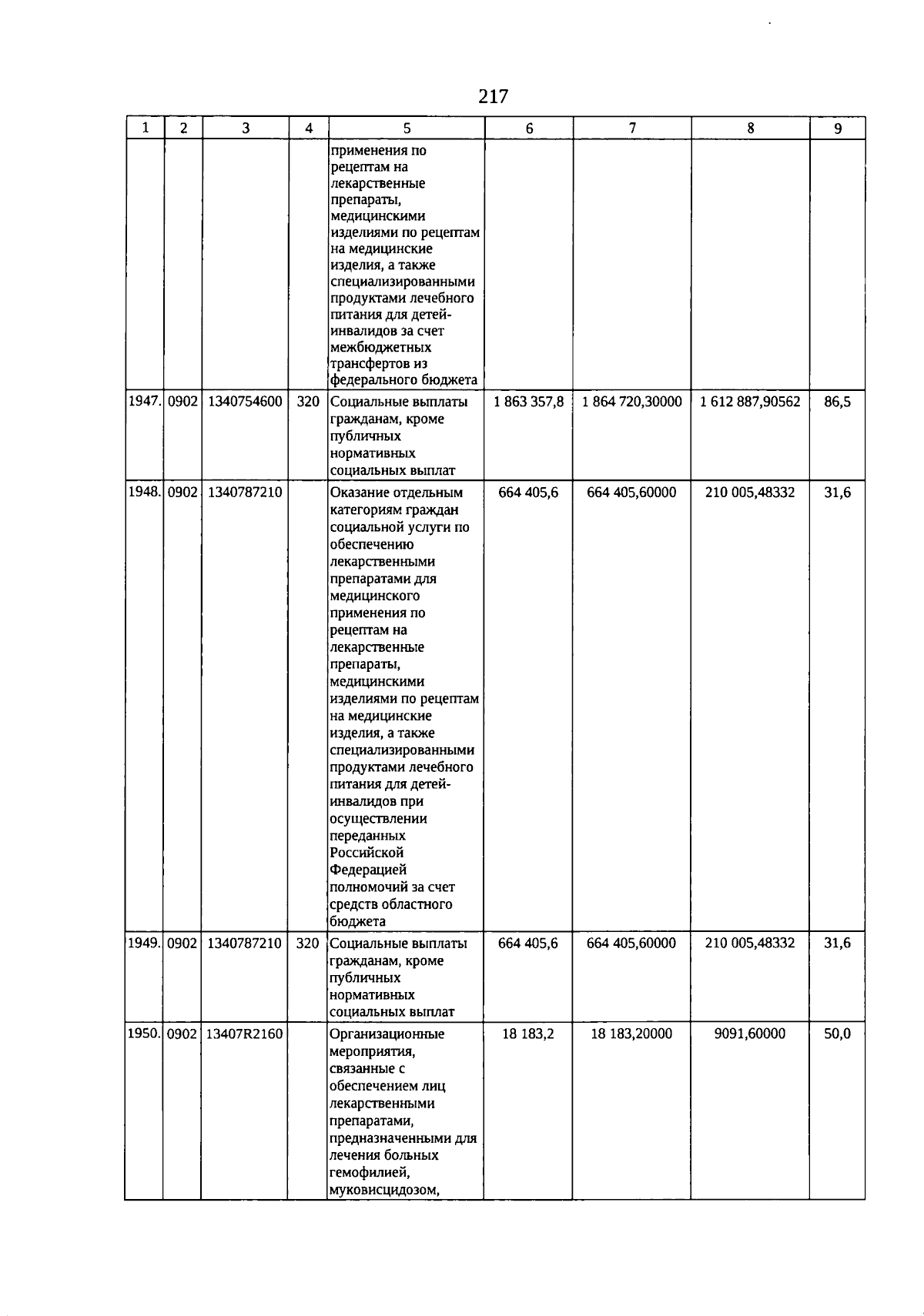 217

| 1 | 2 | 3 | 4 | 5 | 6 | 7 | 8 | 9 |
|---|---|---|---|---|---|---|---|---|
| | | | | применения по рецептам на лекарственные препараты, медицинскими изделиями по рецептам на медицинские изделия, а также специализированными продуктами лечебного питания для детей-инвалидов за счет межбюджетных трансфертов из федерального бюджета | | | | |
| 1947. | 0902 | 1340754600 | 320 | Социальные выплаты гражданам, кроме публичных нормативных социальных выплат | 1 863 357,8 | 1 864 720,30000 | 1 612 887,90562 | 86,5 |
| 1948. | 0902 | 1340787210 | | Оказание отдельным категориям граждан социальной услуги по обеспечению лекарственными препаратами для медицинского применения по рецептам на лекарственные препараты, медицинскими изделиями по рецептам на медицинские изделия, а также специализированными продуктами лечебного питания для детей-инвалидов при осуществлении переданных Российской Федерацией полномочий за счет средств областного бюджета | 664 405,6 | 664 405,60000 | 210 005,48332 | 31,6 |
| 1949. | 0902 | 1340787210 | 320 | Социальные выплаты гражданам, кроме публичных нормативных социальных выплат | 664 405,6 | 664 405,60000 | 210 005,48332 | 31,6 |
| 1950. | 0902 | 13407R2160 | | Организационные мероприятия, связанные с обеспечением лиц лекарственными препаратами, предназначенными для лечения больных гемофилией, муковисцидозом, | 18 183,2 | 18 183,20000 | 9091,60000 | 50,0 |